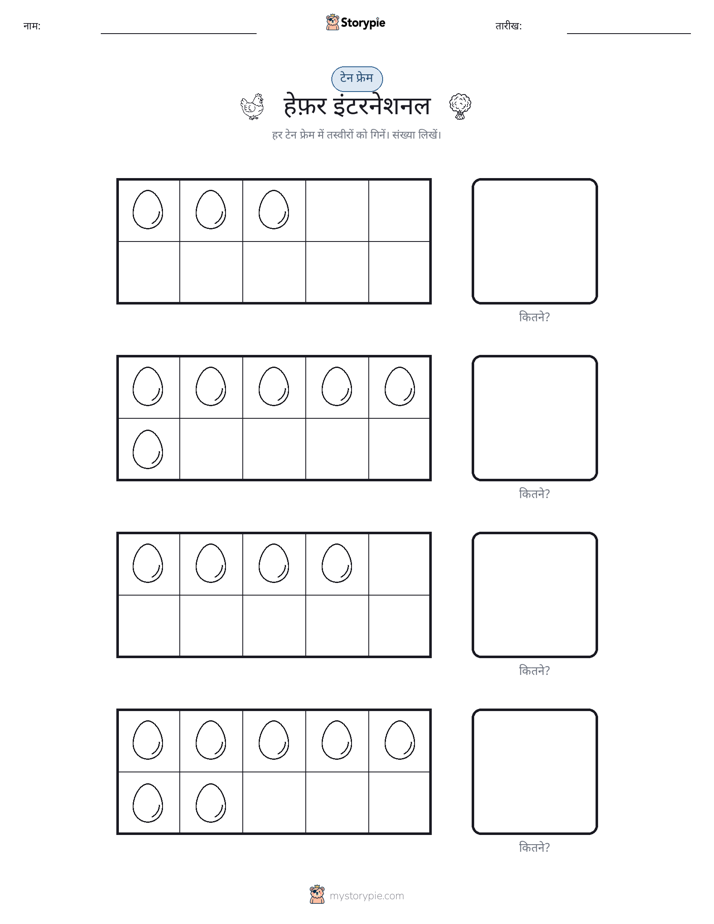 नाम: ____ Storypie तारीख: ____

टेन फ्रेम

हेफ़र इंटरनेशनल

हर टेन फ्रेम में तस्वीरों को गिनें। संख्या लिखें।

कितने?

कितने?

कितने?

कितने?

mystorypie.com